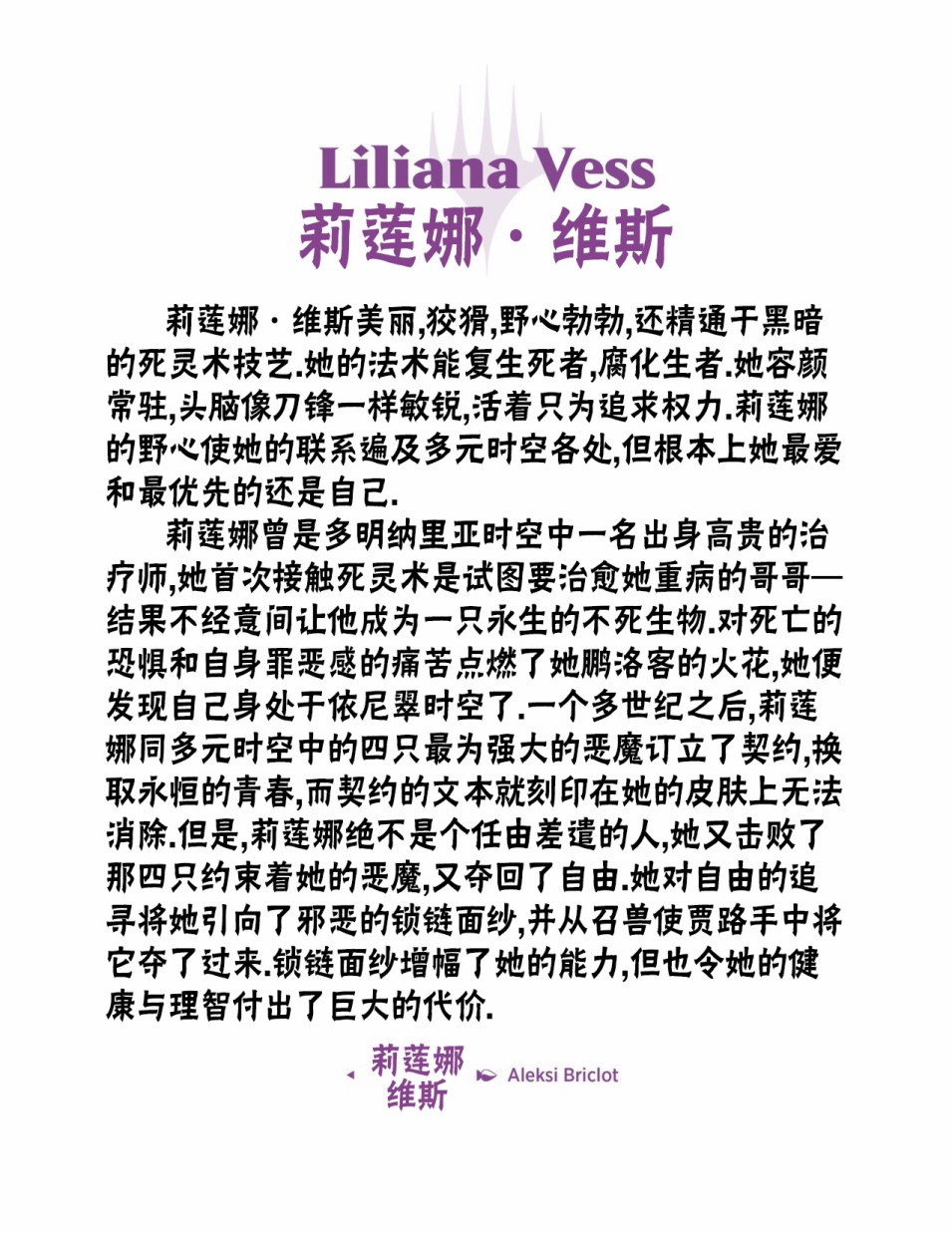 Liliana Vess
莉莲娜·维斯

莉莲娜·维斯美丽,狡猾,野心勃勃,还精通于黑暗的死灵术技艺.她的法术能复生死者,腐化生者.她容颜常驻,头脑像刀锋一样敏锐,活着只为追求权力.莉莲娜的野心使她的联系遍及多元时空各处,但根本上她最爱和最优先的还是自己.

莉莲娜曾是多明纳里亚时空中一名出身高贵的治疗师,她首次接触死灵术是试图要治愈她重病的哥哥—结果不经意间让他成为一只永生的不死生物.对死亡的恐惧和自身罪恶感的痛苦点燃了她鹏洛客的火花,她便发现自己身处于依尼翠时空了.一个多世纪之后,莉莲娜同多元时空中的四只最为强大的恶魔订立了契约,换取永恒的青春,而契约的文本就刻印在她的皮肤上无法消除.但是,莉莲娜绝不是个任由差遣的人,她又击败了那四只约束着她的恶魔,又夺回了自由.她对自由的追寻将她引向了邪恶的锁链面纱,并从召兽使贾路手中将它夺了过来.锁链面纱增幅了她的能力,但也令她的健康与理智付出了巨大的代价.

莉莲娜
维斯
Aleksi Briclot